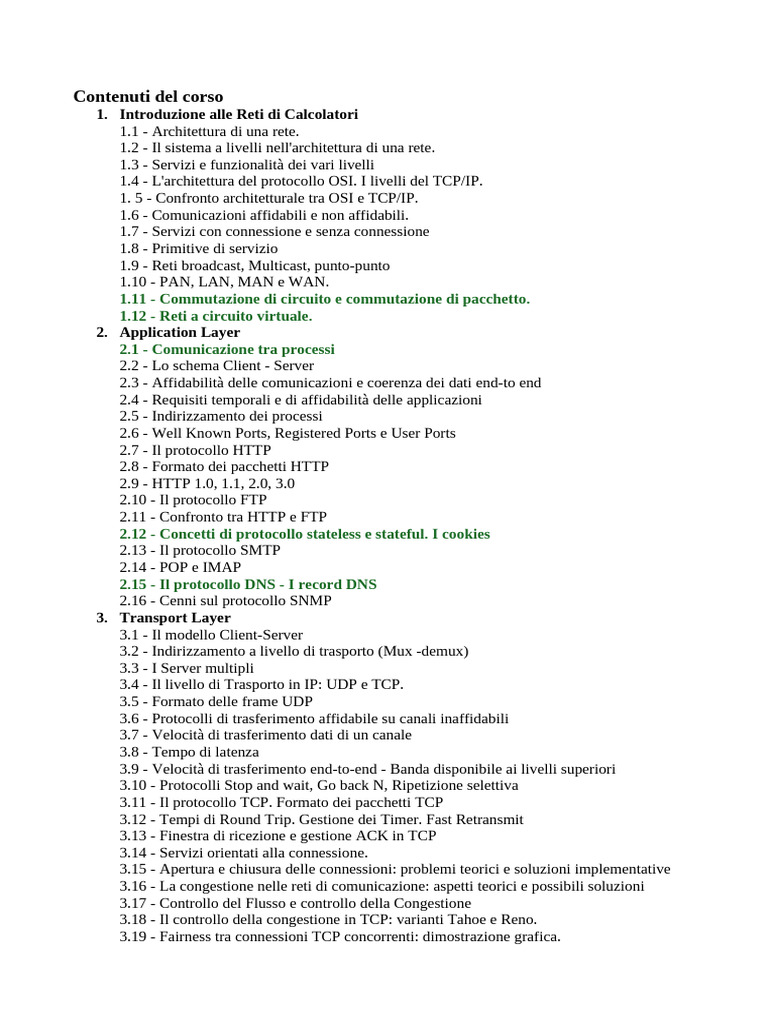 Contenuti del corso

1. Introduzione alle Reti di Calcolatori
1.1 - Architettura di una rete.
1.2 - Il sistema a livelli nell'architettura di una rete.
1.3 - Servizi e funzionalità dei vari livelli
1.4 - L'architettura del protocollo OSI. I livelli del TCP/IP.
1. 5 - Confronto architetturale tra OSI e TCP/IP.
1.6 - Comunicazioni affidabili e non affidabili.
1.7 - Servizi con connessione e senza connessione
1.8 - Primitive di servizio
1.9 - Reti broadcast, Multicast, punto-punto
1.10 - PAN, LAN, MAN e WAN.
1.11 - Commutazione di circuito e commutazione di pacchetto.
1.12 - Reti a circuito virtuale.
2. Application Layer
2.1 - Comunicazione tra processi
2.2 - Lo schema Client - Server
2.3 - Affidabilità delle comunicazioni e coerenza dei dati end-to end
2.4 - Requisiti temporali e di affidabilità delle applicazioni
2.5 - Indirizzamento dei processi
2.6 - Well Known Ports, Registered Ports e User Ports
2.7 - Il protocollo HTTP
2.8 - Formato dei pacchetti HTTP
2.9 - HTTP 1.0, 1.1, 2.0, 3.0
2.10 - Il protocollo FTP
2.11 - Confronto tra HTTP e FTP
2.12 - Concetti di protocollo stateless e stateful. I cookies
2.13 - Il protocollo SMTP
2.14 - POP e IMAP
2.15 - Il protocollo DNS - I record DNS
2.16 - Cenni sul protocollo SNMP
3. Transport Layer
3.1 - Il modello Client-Server
3.2 - Indirizzamento a livello di trasporto (Mux -demux)
3.3 - I Server multipli
3.4 - Il livello di Trasporto in IP: UDP e TCP.
3.5 - Formato delle frame UDP
3.6 - Protocolli di trasferimento affidabile su canali inaffidabili
3.7 - Velocità di trasferimento dati di un canale
3.8 - Tempo di latenza
3.9 - Velocità di trasferimento end-to-end - Banda disponibile ai livelli superiori
3.10 - Protocolli Stop and wait, Go back N, Ripetizione selettiva
3.11 - Il protocollo TCP. Formato dei pacchetti TCP
3.12 - Tempi di Round Trip. Gestione dei Timer. Fast Retransmit
3.13 - Finestra di ricezione e gestione ACK in TCP
3.14 - Servizi orientati alla connessione.
3.15 - Apertura e chiusura delle connessioni: problemi teorici e soluzioni implementative
3.16 - La congestione nelle reti di comunicazione: aspetti teorici e possibili soluzioni
3.17 - Controllo del Flusso e controllo della Congestione
3.18 - Il controllo della congestione in TCP: varianti Tahoe e Reno.
3.19 - Fairness tra connessioni TCP concorrenti: dimostrazione grafica.